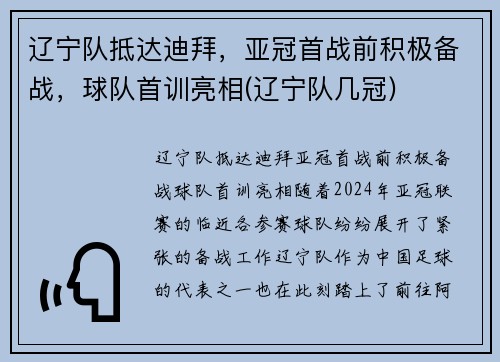 辽宁队抵达迪拜，亚冠首战前积极备战，球队首训亮相(辽宁队几冠)

辽宁队抵达迪拜亚冠首战前积极备战球队首训亮相随着2024年亚冠联赛的临近各参赛球队纷纷展开了紧张的备战工作辽宁队作为中国足球的代表之一也在此刻踏上了前往阿